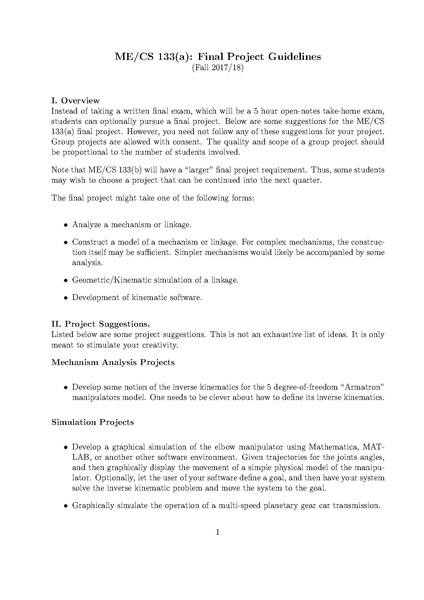 ME/CS 133(a): Final Project Guidelines
(Fall 2017/18)

I. Overview
Instead of taking a written final exam, which will be a 5 hour open-notes take-home exam, students can optionally pursue a final project. Below are some suggestions for the ME/CS 133(a) final project. However, you need not follow any of these suggestions for your project. Group projects are allowed with consent. The quality and scope of a group project should be proportional to the number of students involved.

Note that ME/CS 133(b) will have a "larger" final project requirement. Thus, some students may wish to choose a project that can be continued into the next quarter.

The final project might take one of the following forms:

• Analyze a mechanism or linkage.

• Construct a model of a mechanism or linkage. For complex mechanisms, the construction itself may be sufficient. Simpler mechanisms would likely be accompanied by some analysis.

• Geometric/Kinematic simulation of a linkage.

• Development of kinematic software.

II. Project Suggestions.
Listed below are some project suggestions. This is not an exhaustive list of ideas. It is only meant to stimulate your creativity.

Mechanism Analysis Projects

• Develop some notion of the inverse kinematics for the 5 degree-of-freedom "Armatron" manipulators model. One needs to be clever about how to define its inverse kinematics.

Simulation Projects

• Develop a graphical simulation of the elbow manipulator using Mathematica, MATLAB, or another other software environment. Given trajectories for the joints angles, and then graphically display the movement of a simple physical model of the manipulator. Optionally, let the user of your software define a goal, and then have your system solve the inverse kinematic problem and move the system to the goal.

• Graphically simulate the operation of a multi-speed planetary gear car transmission.

1